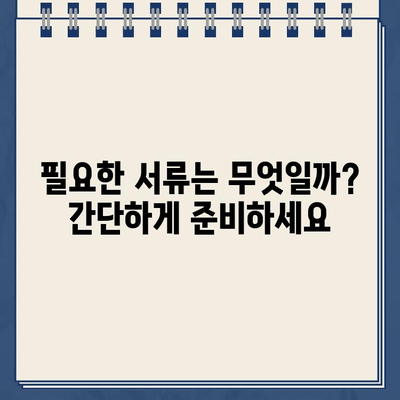 필요한 서류는 무엇일까?
간단하게 준비하세요